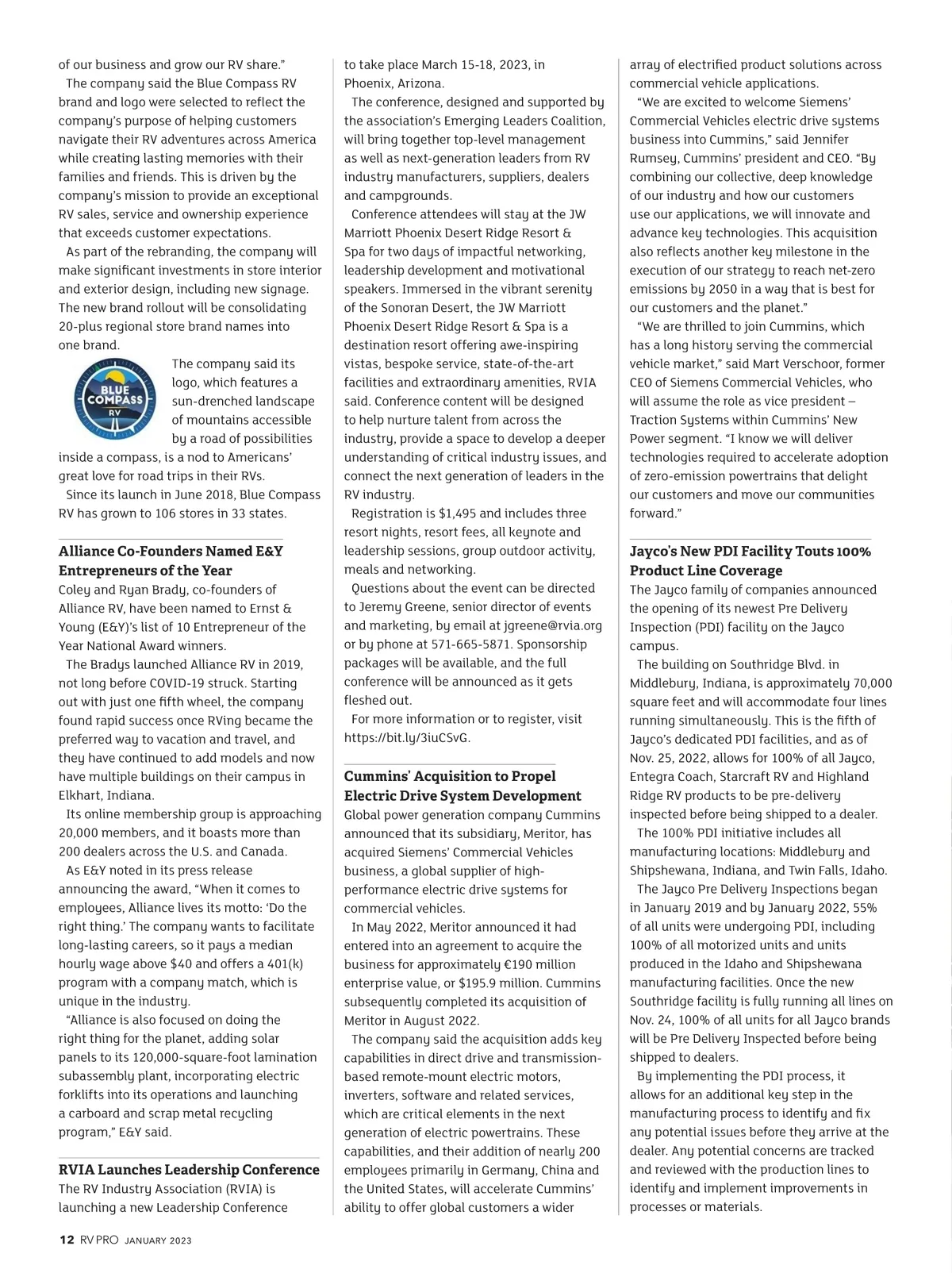 of our business and grow our RV share."

The company said the Blue Compass RV brand and logo were selected to reflect the company's purpose of helping customers navigate their RV adventures across America while creating lasting memories with their families and friends. This is driven by the company's mission to provide an exceptional RV sales, service and ownership experience that exceeds customer expectations.

As part of the rebranding, the company will make significant investments in store interior and exterior design, including new signage. The new brand rollout will be consolidating 20-plus regional store brand names into one brand.

BLUE COMPASS RV

The company said its logo, which features a sun-drenched landscape of mountains accessible by a road of possibilities inside a compass, is a nod to Americans' great love for road trips in their RVs.

Since its launch in June 2018, Blue Compass RV has grown to 106 stores in 33 states.

Alliance Co-Founders Named E&Y Entrepreneurs of the Year

Coley and Ryan Brady, co-founders of Alliance RV, have been named to Ernst & Young (E&Y)'s list of 10 Entrepreneur of the Year National Award winners.

The Bradys launched Alliance RV in 2019, not long before COVID-19 struck. Starting out with just one fifth wheel, the company found rapid success once RVing became the preferred way to vacation and travel, and they have continued to add models and now have multiple buildings on their campus in Elkhart, Indiana.

Its online membership group is approaching 20,000 members, and it boasts more than 200 dealers across the U.S. and Canada.

As E&Y noted in its press release announcing the award, "When it comes to employees, Alliance lives its motto: 'Do the right thing.' The company wants to facilitate long-lasting careers, so it pays a median hourly wage above $40 and offers a 401(k) program with a company match, which is unique in the industry.

"Alliance is also focused on doing the right thing for the planet, adding solar panels to its 120,000-square-foot lamination subassembly plant, incorporating electric forklifts into its operations and launching a carboard and scrap metal recycling program," E&Y said.

RVIA Launches Leadership Conference

The RV Industry Association (RVIA) is launching a new Leadership Conference to take place March 15-18, 2023, in Phoenix, Arizona.

The conference, designed and supported by the association's Emerging Leaders Coalition, will bring together top-level management as well as next-generation leaders from RV industry manufacturers, suppliers, dealers and campgrounds.

Conference attendees will stay at the JW Marriott Phoenix Desert Ridge Resort & Spa for two days of impactful networking, leadership development and motivational speakers. Immersed in the vibrant serenity of the Sonoran Desert, the JW Marriott Phoenix Desert Ridge Resort & Spa is a destination resort offering awe-inspiring vistas, bespoke service, state-of-the-art facilities and extraordinary amenities, RVIA said. Conference content will be designed to help nurture talent from across the industry, provide a space to develop a deeper understanding of critical industry issues, and connect the next generation of leaders in the RV industry.

Registration is $1,495 and includes three resort nights, resort fees, all keynote and leadership sessions, group outdoor activity, meals and networking.

Questions about the event can be directed to Jeremy Greene, senior director of events and marketing, by email at jgreene@rvia.org or by phone at 571-665-5871. Sponsorship packages will be available, and the full conference will be announced as it gets fleshed out.

For more information or to register, visit https://bit.ly/3iuCSvG.

Cummins' Acquisition to Propel Electric Drive System Development

Global power generation company Cummins announced that its subsidiary, Meritor, has acquired Siemens' Commercial Vehicles business, a global supplier of high-performance electric drive systems for commercial vehicles.

In May 2022, Meritor announced it had entered into an agreement to acquire the business for approximately €190 million enterprise value, or $195.9 million. Cummins subsequently completed its acquisition of Meritor in August 2022.

The company said the acquisition adds key capabilities in direct drive and transmission-based remote-mount electric motors, inverters, software and related services, which are critical elements in the next generation of electric powertrains. These capabilities, and their addition of nearly 200 employees primarily in Germany, China and the United States, will accelerate Cummins' ability to offer global customers a wider array of electrified product solutions across commercial vehicle applications.

"We are excited to welcome Siemens' Commercial Vehicles electric drive systems business into Cummins," said Jennifer Rumsey, Cummins' president and CEO. "By combining our collective, deep knowledge of our industry and how our customers use our applications, we will innovate and advance key technologies. This acquisition also reflects another key milestone in the execution of our strategy to reach net-zero emissions by 2050 in a way that is best for our customers and the planet."

"We are thrilled to join Cummins, which has a long history serving the commercial vehicle market," said Mart Verschoor, former CEO of Siemens Commercial Vehicles, who will assume the role as vice president – Traction Systems within Cummins' New Power segment. "I know we will deliver technologies required to accelerate adoption of zero-emission powertrains that delight our customers and move our communities forward."

Jayco's New PDI Facility Touts 100% Product Line Coverage

The Jayco family of companies announced the opening of its newest Pre Delivery Inspection (PDI) facility on the Jayco campus.

The building on Southridge Blvd. in Middlebury, Indiana, is approximately 70,000 square feet and will accommodate four lines running simultaneously. This is the fifth of Jayco's dedicated PDI facilities, and as of Nov. 25, 2022, allows for 100% of all Jayco, Entegra Coach, Starcraft RV and Highland Ridge RV products to be pre-delivery inspected before being shipped to a dealer.

The 100% PDI initiative includes all manufacturing locations: Middlebury and Shipshewana, Indiana, and Twin Falls, Idaho.

The Jayco Pre Delivery Inspections began in January 2019 and by January 2022, 55% of all units were undergoing PDI, including 100% of all motorized units and units produced in the Idaho and Shipshewana manufacturing facilities. Once the new Southridge facility is fully running all lines on Nov. 24, 100% of all units for all Jayco brands will be Pre Delivery Inspected before being shipped to dealers.

By implementing the PDI process, it allows for an additional key step in the manufacturing process to identify and fix any potential issues before they arrive at the dealer. Any potential concerns are tracked and reviewed with the production lines to identify and implement improvements in processes or materials.

12 RV PRO JANUARY 2023